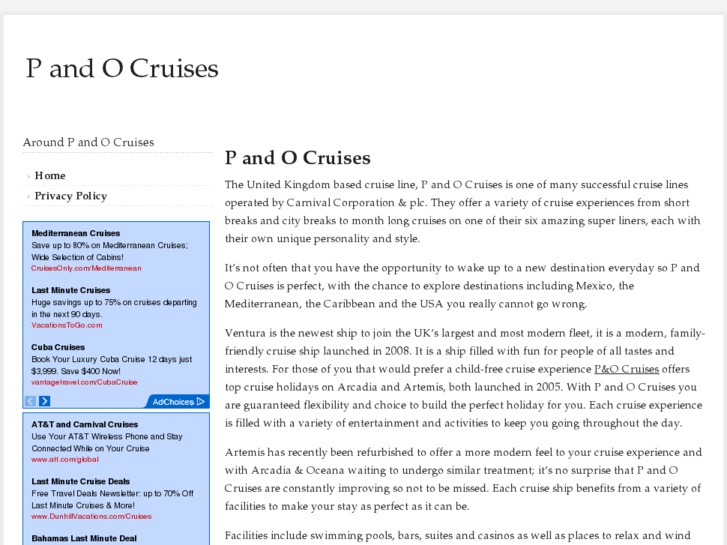 P and O Cruises

Around P and O Cruises

Home
Privacy Policy

Mediterranean Cruises
Save up to 80% on Mediterranean Cruises; Wide Selection of Cabins!
CruisesOnly.com/Mediterranean

Last Minute Cruises
Huge savings up to 75% on cruises departing in the next 90 days.
VacationsToGo.com

Cuba Cruises
Book Your Luxury Cuba Cruise 12 days just $3,999. Save $400 Now!
vantagetravel.com/CubaCruise

AdChoices

AT&T and Carnival Cruises
Use Your AT&T Wireless Phone and Stay Connected While on Your Cruise
www.att.com/global

Last Minute Cruise Deals
Free Travel Deals Newsletter: up to 70% Off Last Minute Cruises & More!
www.DunhillVacations.com/Cruises

Bahamas Last Minute Deal

P and O Cruises

The United Kingdom based cruise line, P and O Cruises is one of many successful cruise lines operated by Carnival Corporation & plc. They offer a variety of cruise experiences from short breaks and city breaks to month long cruises on one of their six amazing super liners, each with their own unique personality and style.

It's not often that you have the opportunity to wake up to a new destination everyday so P and O Cruises is perfect, with the chance to explore destinations including Mexico, the Mediterranean, the Caribbean and the USA you really cannot go wrong.

Ventura is the newest ship to join the UK's largest and most modern fleet, it is a modern, family-friendly cruise ship launched in 2008. It is a ship filled with fun for people of all tastes and interests. For those of you that would prefer a child-free cruise experience P&O Cruises offers top cruise holidays on Arcadia and Artemis, both launched in 2005. With P and O Cruises you are guaranteed flexibility and choice to build the perfect holiday for you. Each cruise experience is filled with a variety of entertainment and activities to keep you going throughout the day.

Artemis has recently been refurbished to offer a more modern feel to your cruise experience and with Arcadia & Oceana waiting to undergo similar treatment; it's no surprise that P and O Cruises are constantly improving so not to be missed. Each cruise ship benefits from a variety of facilities to make your stay as perfect as it can be.

Facilities include swimming pools, bars, suites and casinos as well as places to relax and wind